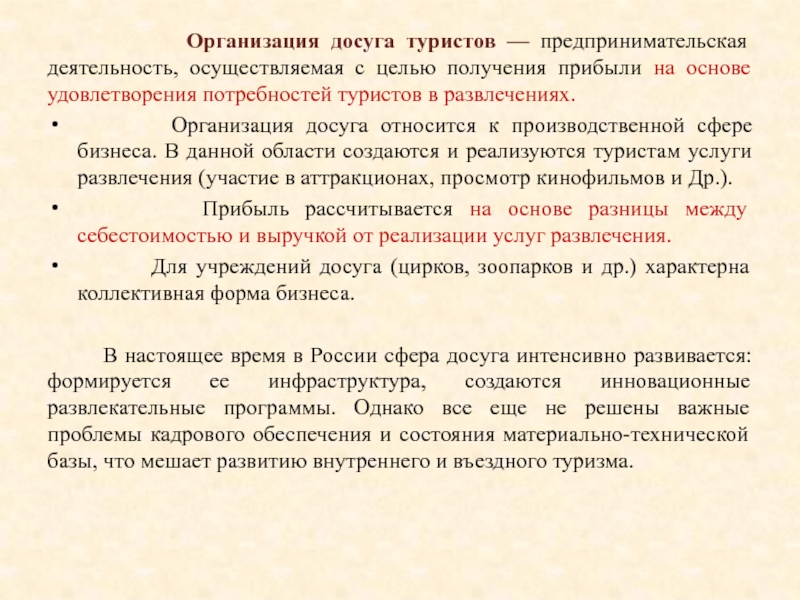 Организация досуга туристов — предпринимательская деятельность, осуществляемая с целью получения прибыли на основе удовлетворения потребностей туристов в развлечениях.

• Организация досуга относится к производственной сфере бизнеса. В данной области создаются и реализуются туристам услуги развлечения (участие в аттракционах, просмотр кинофильмов и Др.).

• Прибыль рассчитывается на основе разницы между себестоимостью и выручкой от реализации услуг развлечения.

• Для учреждений досуга (цирков, зоопарков и др.) характерна коллективная форма бизнеса.

В настоящее время в России сфера досуга интенсивно развивается: формируется ее инфраструктура, создаются инновационные развлекательные программы. Однако все еще не решены важные проблемы кадрового обеспечения и состояния материально-технической базы, что мешает развитию внутреннего и въездного туризма.